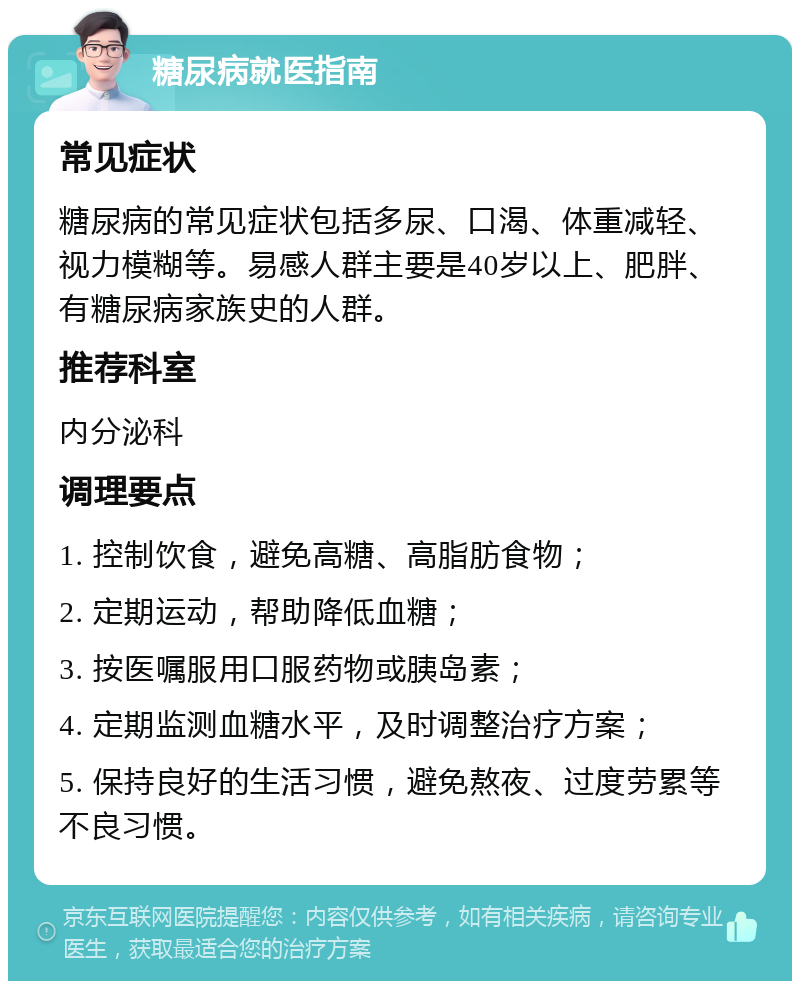 糖尿病就医指南

常见症状

糖尿病的常见症状包括多尿、口渴、体重减轻、视力模糊等。易感人群主要是40岁以上、肥胖、有糖尿病家族史的人群。

推荐科室

内分泌科

调理要点

1. 控制饮食，避免高糖、高脂肪食物；

2. 定期运动，帮助降低血糖；

3. 按医嘱服用口服药物或胰岛素；

4. 定期监测血糖水平，及时调整治疗方案；

5. 保持良好的生活习惯，避免熬夜、过度劳累等不良习惯。

京东互联网医院提醒您：内容仅供参考，如有相关疾病，请咨询专业医生，获取最适合您的治疗方案